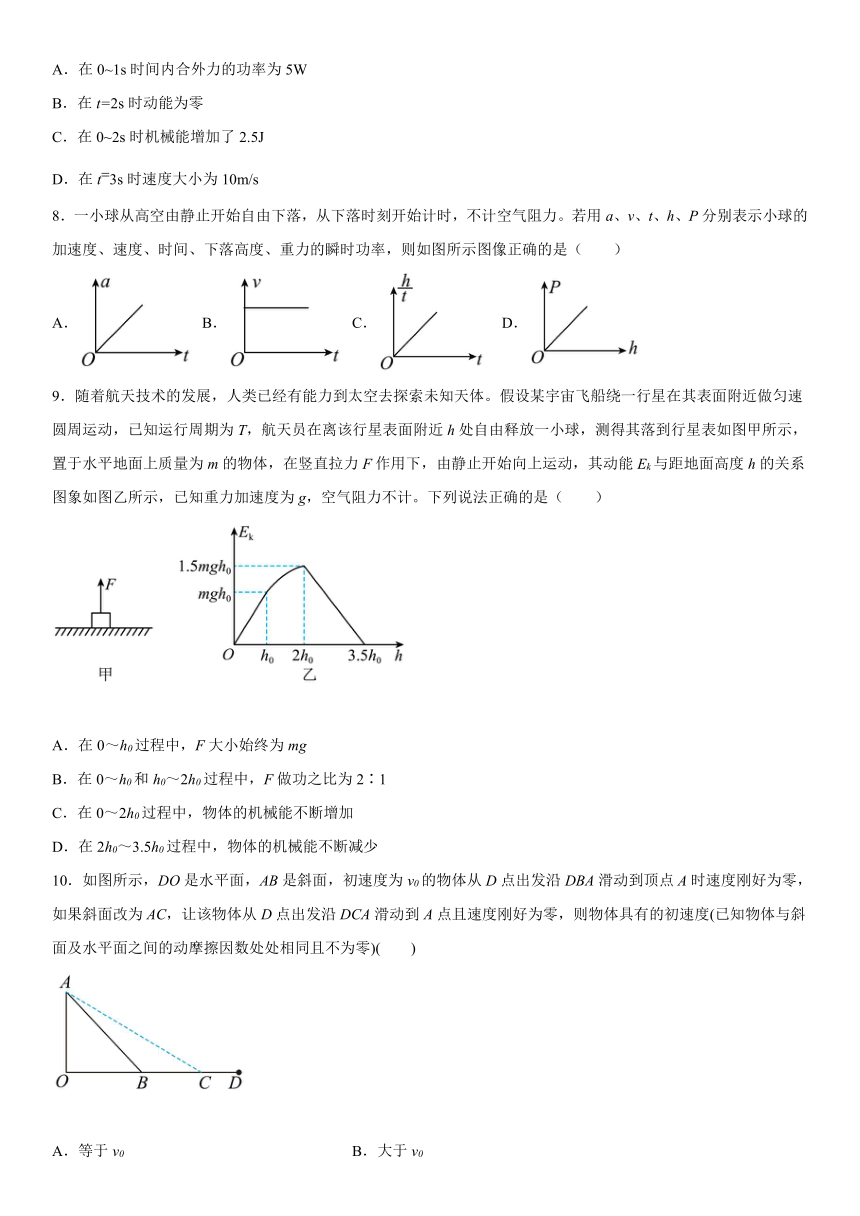 A．在 0~1s 时间内合外力的功率为 5W

B．在 $t$=2s 时动能为零

C．在 0~2s 时机械能增加了 2.5J

D．在 $t$=3s 时速度大小为 10m/s

8．一小球从高空由静止开始自由下落，从下落时刻开始计时，不计空气阻力。若用 $a$、$v$、$t$、$h$、$P$ 分别表示小球的加速度、速度、时间、下落高度、重力的瞬时功率，则如图所示图像正确的是（　　）

A． $a$ $O$ $t$　B． $v$ $O$ $t$　C． $\frac{h}{t}$ $O$ $t$　D． $P$ $O$ $h$

9．随着航天技术的发展，人类已经有能力到太空去探索未知天体。假设某宇宙飞船绕一行星在其表面附近做匀速圆周运动，已知运行周期为 $T$，航天员在离该行星表面附近 $h$ 处自由释放一小球，测得其落到行星表如图甲所示，置于水平地面上质量为 $m$ 的物体，在竖直拉力 $F$ 作用下，由静止开始向上运动，其动能 $E_k$ 与距地面高度 $h$ 的关系图象如图乙所示，已知重力加速度为 $g$，空气阻力不计。下列说法正确的是（　　）

$F$ 甲

$E_k$ $1.5mgh_0$ $mgh_0$ $O$ $h_0$ $2h_0$ $3.5h_0$ $h$ 乙

A．在 0～$h_0$ 过程中，$F$ 大小始终为 $mg$

B．在 0～$h_0$ 和 $h_0$～$2h_0$ 过程中，$F$ 做功之比为 2∶1

C．在 0～$2h_0$ 过程中，物体的机械能不断增加

D．在 $2h_0$～$3.5h_0$ 过程中，物体的机械能不断减少

10．如图所示，$DO$ 是水平面，$AB$ 是斜面，初速度为 $v_0$ 的物体从 $D$ 点出发沿 $DBA$ 滑动到顶点 $A$ 时速度刚好为零，如果斜面改为 $AC$，让该物体从 $D$ 点出发沿 $DCA$ 滑动到 $A$ 点且速度刚好为零，则物体具有的初速度(已知物体与斜面及水平面之间的动摩擦因数处处相同且不为零)(　　)

$A$ $O$ $B$ $C$ $D$

A．等于 $v_0$　　　　B．大于 $v_0$